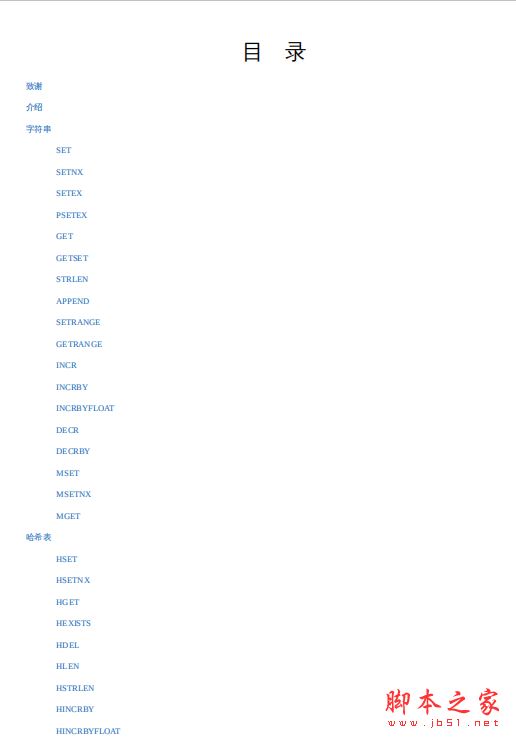 目 录

致谢

介绍

字符串

SET

SETNX

SETEX

PSETEX

GET

GETSET

STRLEN

APPEND

SETRANGE

GETRANGE

INCR

INCRBY

INCRBYFLOAT

DECR

DECRBY

MSET

MSETNX

MGET

哈希表

HSET

HSETNX

HGET

HEXISTS

HDEL

HLEN

HSTRLEN

HINCRBY

HINCRBYFLOAT

脚本之家
www.jb51.net